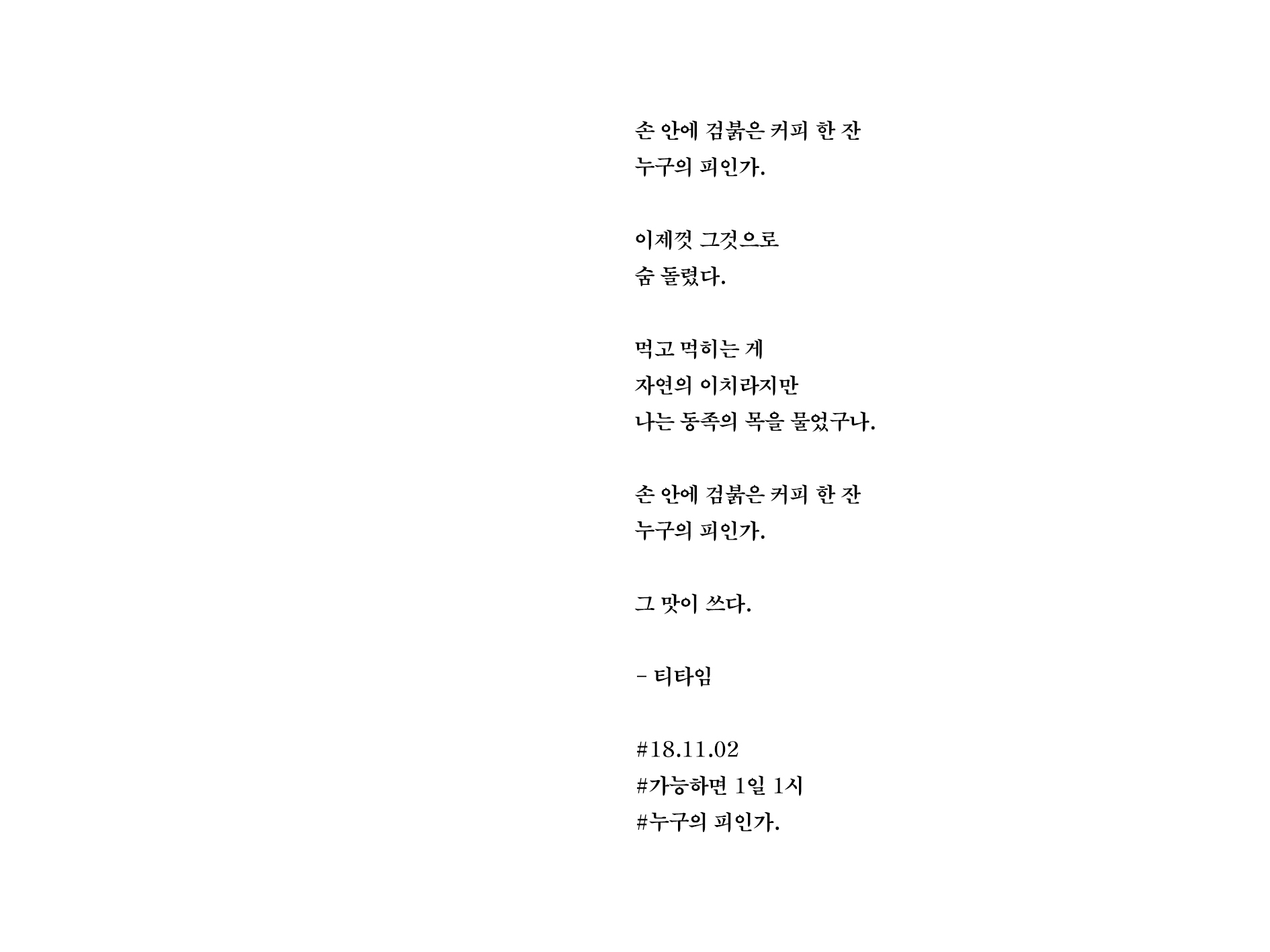 손 안에 검붉은 커피 한 잔
누구의 피인가.

이제껏 그것으로
숨 돌렸다.

먹고 먹히는 게
자연의 이치라지만
나는 동족의 목을 물었구나.

손 안에 검붉은 커피 한 잔
누구의 피인가.

그 맛이 쓰다.

- 티타임

#18.11.02
#가능하면 1일 1시
#누구의 피인가.